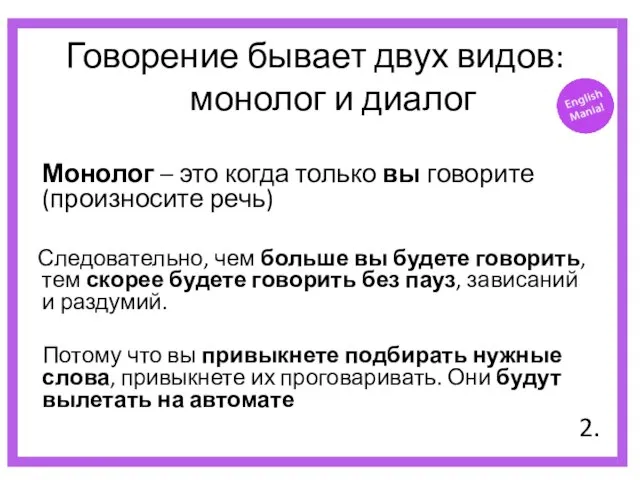 Говорение бывает двух видов: монолог и диалог

English Mania!

Монолог – это когда только вы говорите (произносите речь)

Следовательно, чем больше вы будете говорить, тем скорее будете говорить без пауз, зависаний и раздумий.

Потому что вы привыкнете подбирать нужные слова, привыкнете их проговаривать. Они будут вылетать на автомате

2.